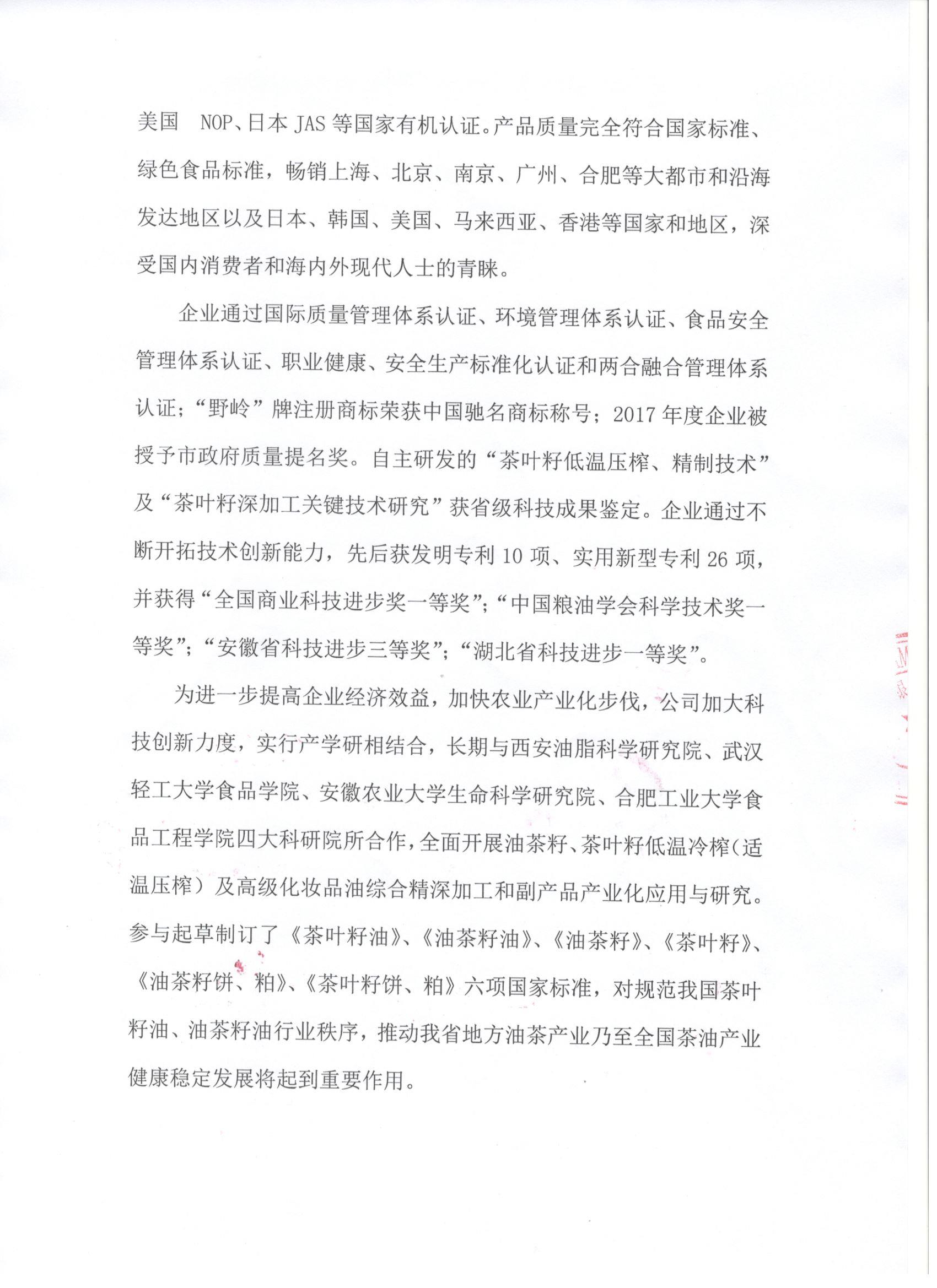 美国 NOP、日本 JAS 等国家有机认证。产品质量完全符合国家标准、绿色食品标准，畅销上海、北京、南京、广州、合肥等大都市和沿海发达地区以及日本、韩国、美国、马来西亚、香港等国家和地区，深受国内消费者和海内外现代人士的青睐。

企业通过国际质量管理体系认证、环境管理体系认证、食品安全管理体系认证、职业健康、安全生产标准化认证和两合融合管理体系认证；“野岭”牌注册商标荣获中国驰名商标称号；2017 年度企业被授予市政府质量提名奖。自主研发的“茶叶籽低温压榨、精制技术”及“茶叶籽深加工关键技术研究”获省级科技成果鉴定。企业通过不断开拓技术创新能力，先后获发明专利 10 项、实用新型专利 26 项，并获得“全国商业科技进步奖一等奖”；“中国粮油学会科学技术奖一等奖”；“安徽省科技进步三等奖”；“湖北省科技进步一等奖”。

为进一步提高企业经济效益，加快农业产业化步伐，公司加大科技创新力度，实行产学研相结合，长期与西安油脂科学研究院、武汉轻工大学食品学院、安徽农业大学生命科学研究院、合肥工业大学食品工程学院四大科研院所合作，全面开展油茶籽、茶叶籽低温冷榨（适温压榨）及高级化妆品油综合精深加工和副产品产业化应用与研究。参与起草制订了《茶叶籽油》、《油茶籽油》、《油茶籽》、《茶叶籽》、《油茶籽饼、粕》、《茶叶籽饼、粕》六项国家标准，对规范我国茶叶籽油、油茶籽油行业秩序，推动我省地方油茶产业乃至全国茶油产业健康稳定发展将起到重要作用。